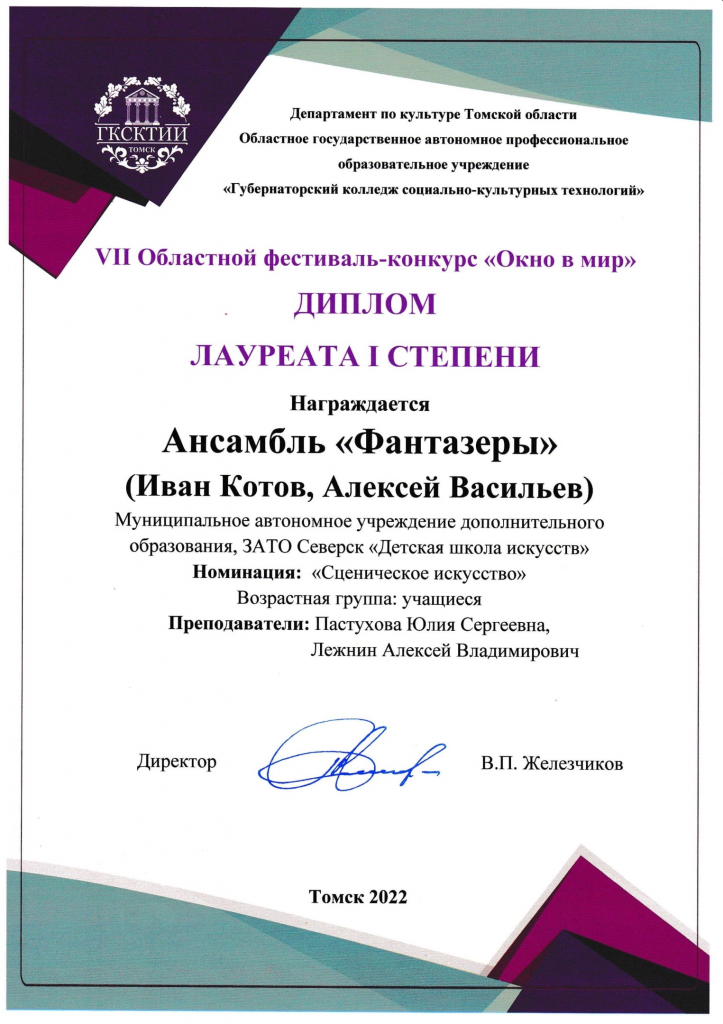 ГКСКТИИ
ТОМСК

Департамент по культуре Томской области
Областное государственное автономное профессиональное образовательное учреждение
«Губернаторский колледж социально-культурных технологий»

VII Областной фестиваль-конкурс «Окно в мир»

ДИПЛОМ

ЛАУРЕАТА I СТЕПЕНИ

Награждается

Ансамбль «Фантазеры»

(Иван Котов, Алексей Васильев)

Муниципальное автономное учреждение дополнительного образования, ЗАТО Северск «Детская школа искусств»
Номинация: «Сценическое искусство»
Возрастная группа: учащиеся
Преподаватели: Пастухова Юлия Сергеевна, Лежнин Алексей Владимирович

Директор В.П. Железчиков

Томск 2022